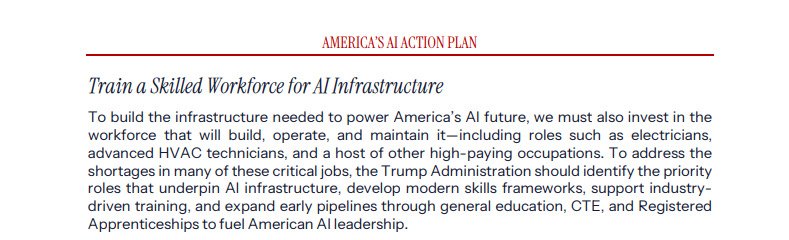 AMERICA'S AI ACTION PLAN

Train a Skilled Workforce for AI Infrastructure

To build the infrastructure needed to power America's AI future, we must also invest in the workforce that will build, operate, and maintain it—including roles such as electricians, advanced HVAC technicians, and a host of other high-paying occupations. To address the shortages in many of these critical jobs, the Trump Administration should identify the priority roles that underpin AI infrastructure, develop modern skills frameworks, support industry-driven training, and expand early pipelines through general education, CTE, and Registered Apprenticeships to fuel American AI leadership.